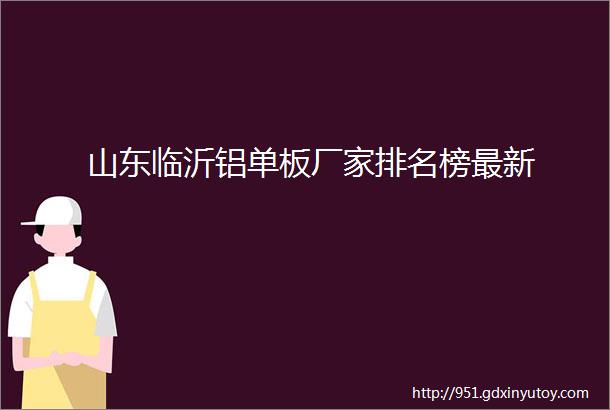 山东临沂铝单板厂家排名榜最新

http://951.gdxinyutoy.com